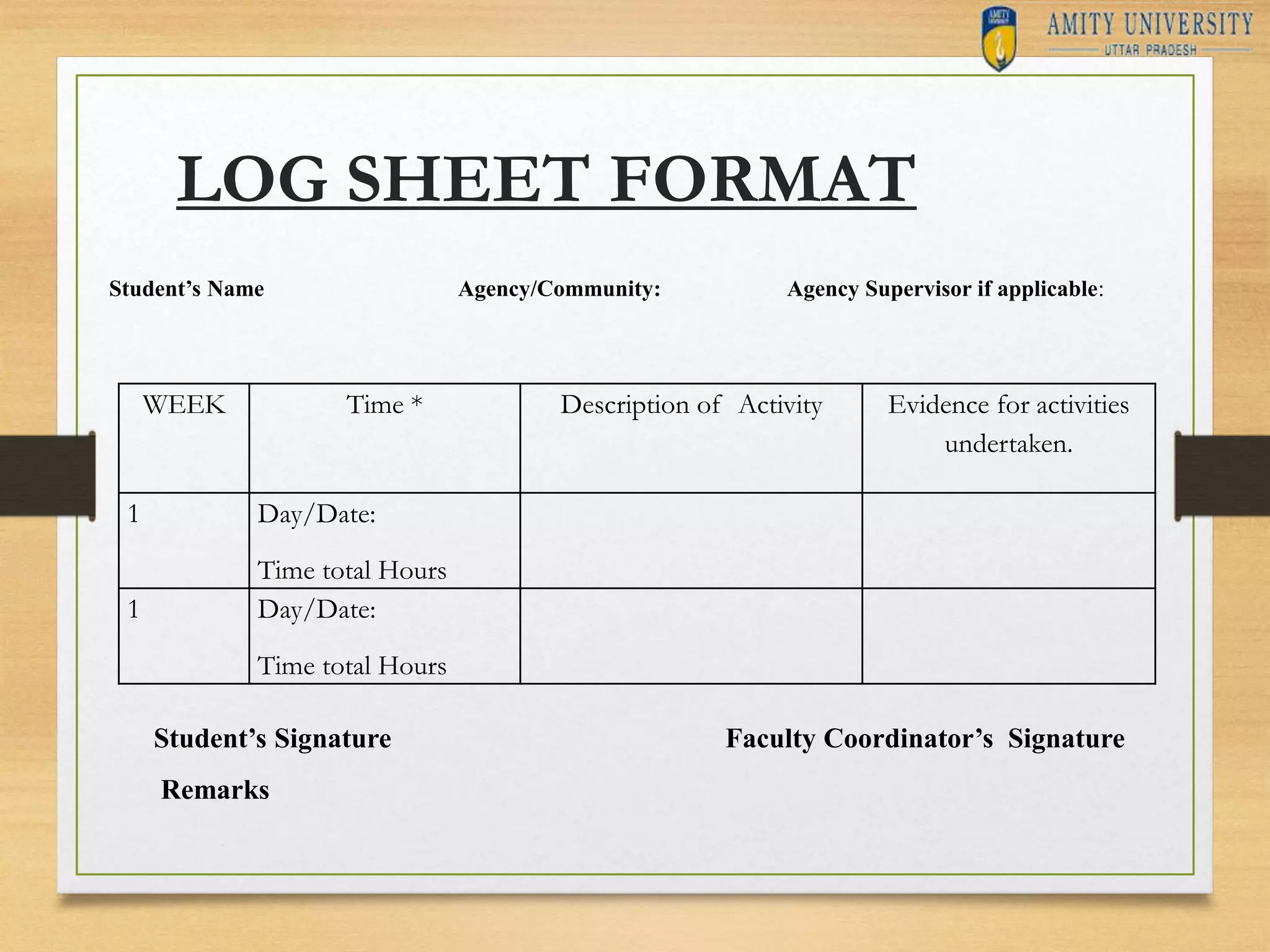 AMITY UNIVERSITY
UTTAR PRADESH

LOG SHEET FORMAT

Student's Name

Agency/Community:

Agency Supervisor if applicable:

| WEEK | Time * | Description of Activity | Evidence for activities undertaken. |
|---|---|---|---|
| 1 | Day/Date: Time total Hours | | |
| 1 | Day/Date: Time total Hours | | |

Student's Signature

Faculty Coordinator's Signature

Remarks